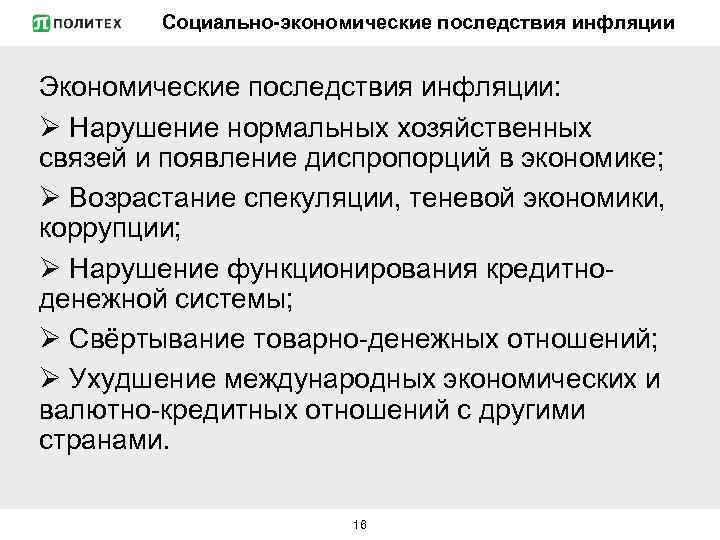 ПОЛИТЕХ Социально-экономические последствия инфляции

Экономические последствия инфляции:

➢ Нарушение нормальных хозяйственных связей и появление диспропорций в экономике;

➢ Возрастание спекуляции, теневой экономики, коррупции;

➢ Нарушение функционирования кредитно-денежной системы;

➢ Свёртывание товарно-денежных отношений;

➢ Ухудшение международных экономических и валютно-кредитных отношений с другими странами.

16